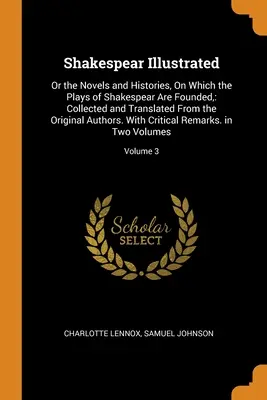 Shakespear Illustrated

Or the Novels and Histories, On Which the Plays of Shakespear Are Founded,: Collected and Translated From the Original Authors. With Critical Remarks. in Two Volumes

Volume 3

Scholar
SELECT

CHARLOTTE LENNOX, SAMUEL JOHNSON